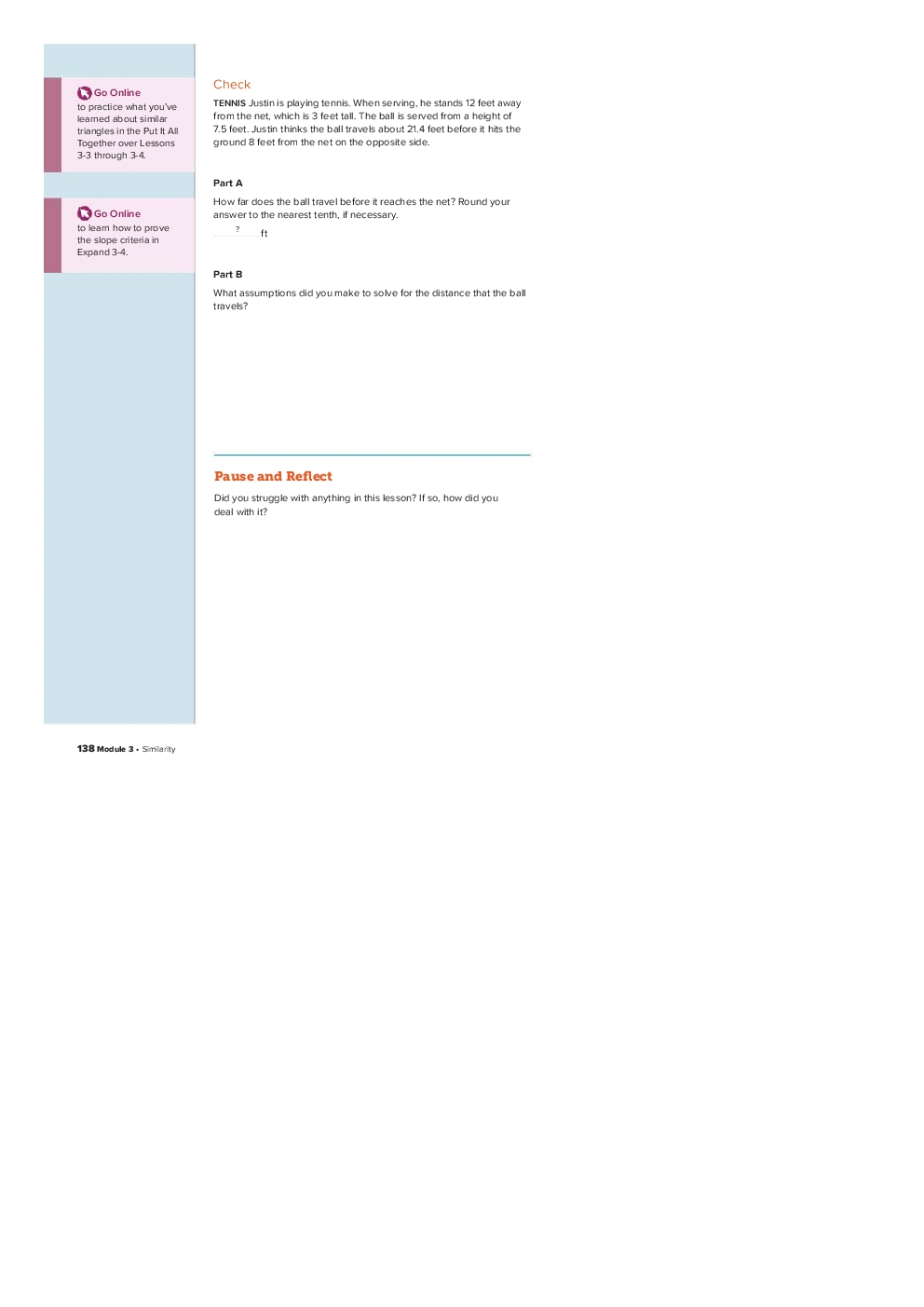 Go Online
to practice what you've learned about similar triangles in the Put It All Together over Lessons 3-3 through 3-4.

Go Online
to learn how to prove the slope criteria in Expand 3-4.

Check

TENNIS Justin is playing tennis. When serving, he stands 12 feet away from the net, which is 3 feet tall. The ball is served from a height of 7.5 feet. Justin thinks the ball travels about 21.4 feet before it hits the ground 8 feet from the net on the opposite side.

Part A

How far does the ball travel before it reaches the net? Round your answer to the nearest tenth, if necessary.

? ft

Part B

What assumptions did you make to solve for the distance that the ball travels?

Pause and Reflect

Did you struggle with anything in this lesson? If so, how did you deal with it?

138 Module 3 • Similarity